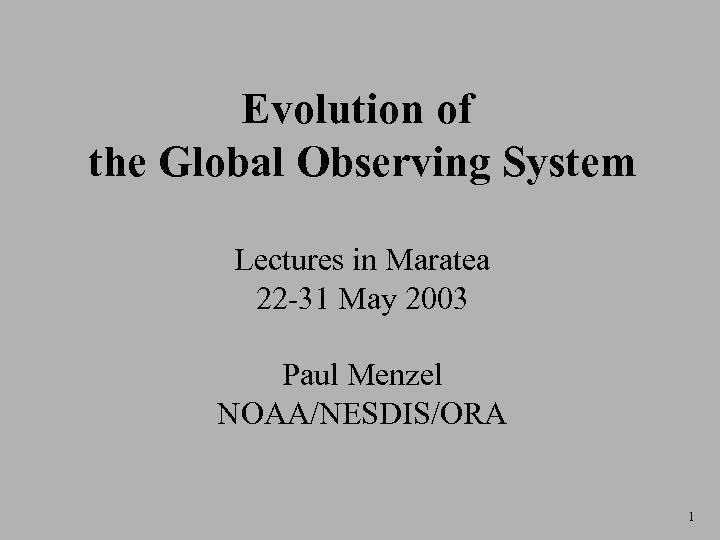 Evolution of
the Global Observing System

Lectures in Maratea
22-31 May 2003

Paul Menzel
NOAA/NESDIS/ORA

1